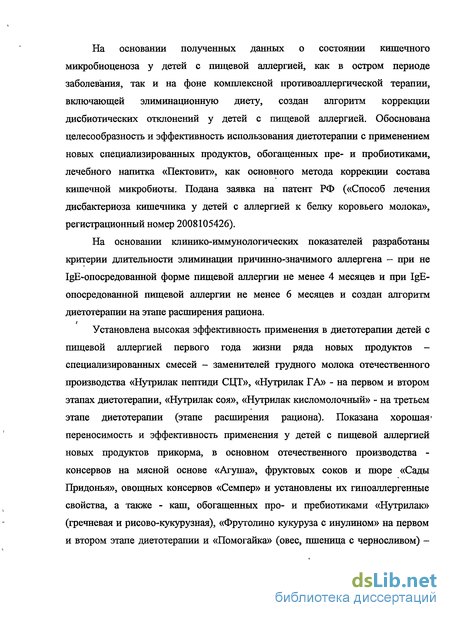 На основании полученных данных о состоянии кишечного микробиоценоза у детей с пищевой аллергией, как в остром периоде заболевания, так и на фоне комплексной противоаллергической терапии, включающей элиминационную диету, создан алгоритм коррекции дисбиотических отклонений у детей с пищевой аллергией. Обоснована целесообразность и эффективность использования диетотерапии с применением новых специализированных продуктов, обогащенных пре- и пробиотиками, лечебного напитка «Пектовит», как основного метода коррекции состава кишечной микробиоты. Подана заявка на патент РФ («Способ лечения дисбактериоза кишечника у детей с аллергией к белку коровьего молока», регистрационный номер 2008105426).

На основании клинико-иммунологических показателей разработаны критерии длительности элиминации причинно-значимого аллергена – при не IgE-опосредованной форме пищевой аллергии не менее 4 месяцев и при IgE-опосредованной пищевой аллергии не менее 6 месяцев и создан алгоритм диетотерапии на этапе расширения рациона.

Установлена высокая эффективность применения в диетотерапии детей с пищевой аллергией первого года жизни ряда новых продуктов – специализированных смесей – заменителей грудного молока отечественного производства «Нутрилак пептиди СЦТ», «Нутрилак ГА» - на первом и втором этапах диетотерапии, «Нутрилак соя», «Нутрилак кисломолочный» - на третьем этапе диетотерапии (этапе расширения рациона). Показана хорошая переносимость и эффективность применения у детей с пищевой аллергией новых продуктов прикорма, в основном отечественного производства - консервов на мясной основе «Агуша», фруктовых соков и пюре «Сады Придонья», овощных консервов «Семпер» и установлены их гипоаллергенные свойства, а также - каш, обогащенных про- и пребиотиками «Нутрилак» (гречневая и рисово-кукурузная), «Фрутолино кукуруза с инулином» на первом и втором этапе диетотерапии и «Помогайка» (овес, пшеница с черносливом) –

dsLib.net
библиотека диссертаций